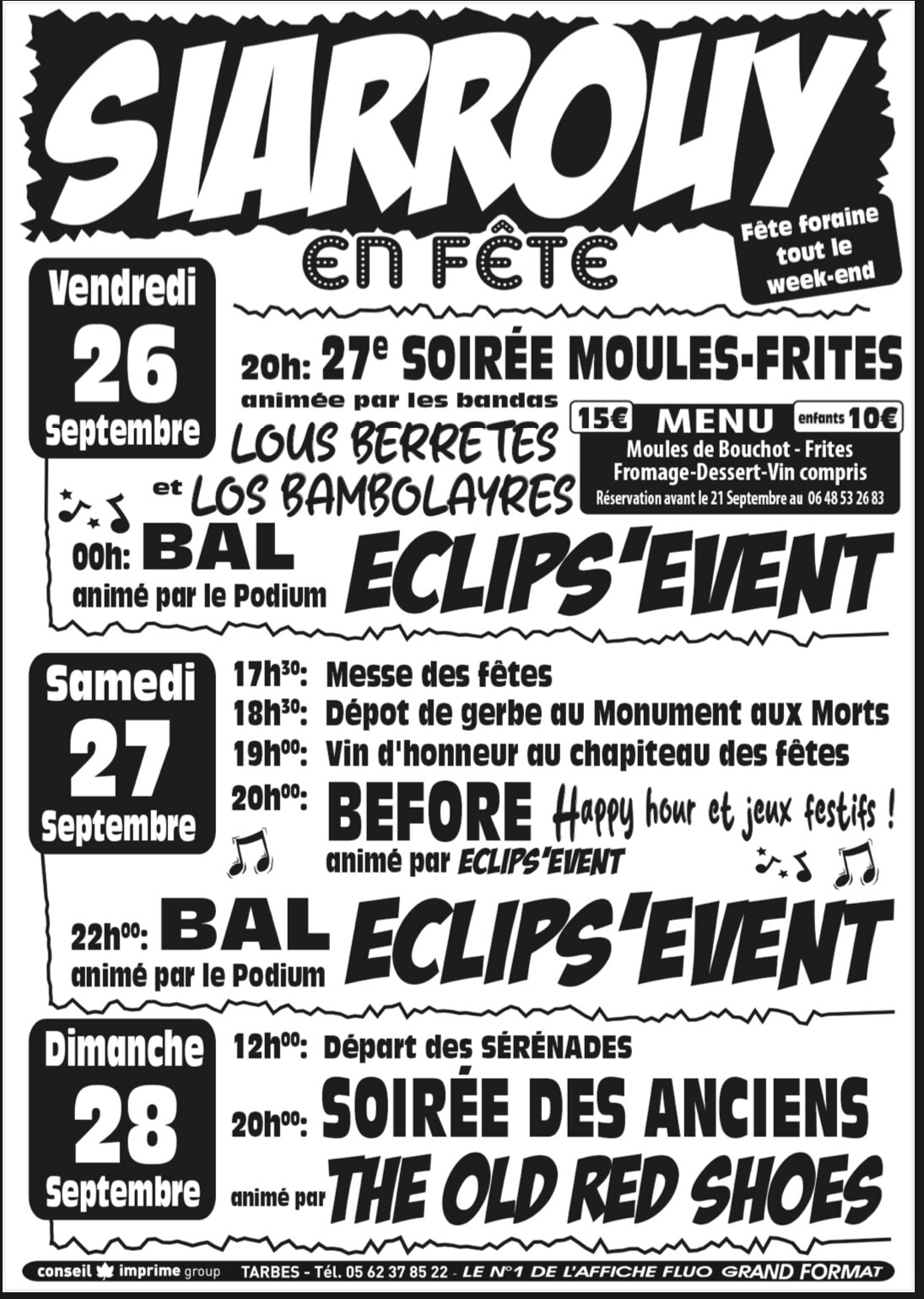 SIARROUY

EN FÊTE

Fête foraine tout le week-end

Vendredi 26 Septembre

20h: 27$^e$ SOIRÉE MOULES-FRITES

animée par les bandas LOUS BERRETES et LOS BAMBOLAYRES

15€ MENU enfants 10€
Moules de Bouchot - Frites
Fromage-Dessert-Vin compris
Réservation avant le 21 Septembre au 06 48 53 26 83

00h: BAL animé par le Podium ECLIPS'EVENT

Samedi 27 Septembre

17h$^{30}$: Messe des fêtes
18h$^{30}$: Dépot de gerbe au Monument aux Morts
19h$^{00}$: Vin d'honneur au chapiteau des fêtes
20h$^{00}$: BEFORE Happy hour et jeux festifs !
animé par ECLIPS'EVENT

22h$^{00}$: BAL animé par le Podium ECLIPS'EVENT

Dimanche 28 Septembre

12h$^{00}$: Départ des SÉRÉNADES
20h$^{00}$: SOIRÉE DES ANCIENS
animé par THE OLD RED SHOES

conseil imprime group TARBES - Tél. 05 62 37 85 22 - LE N°1 DE L'AFFICHE FLUO GRAND FORMAT